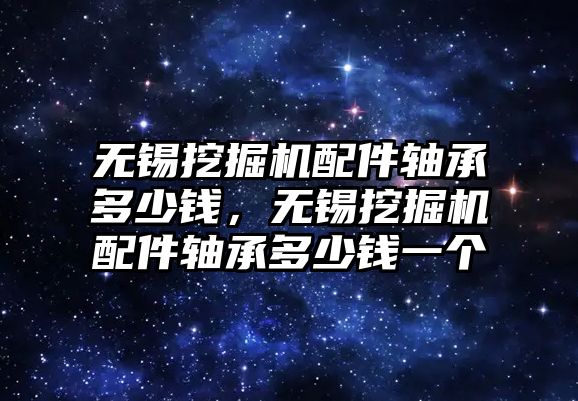 无锡挖掘机配件轴承多少钱，无锡挖掘机配件轴承多少钱一个